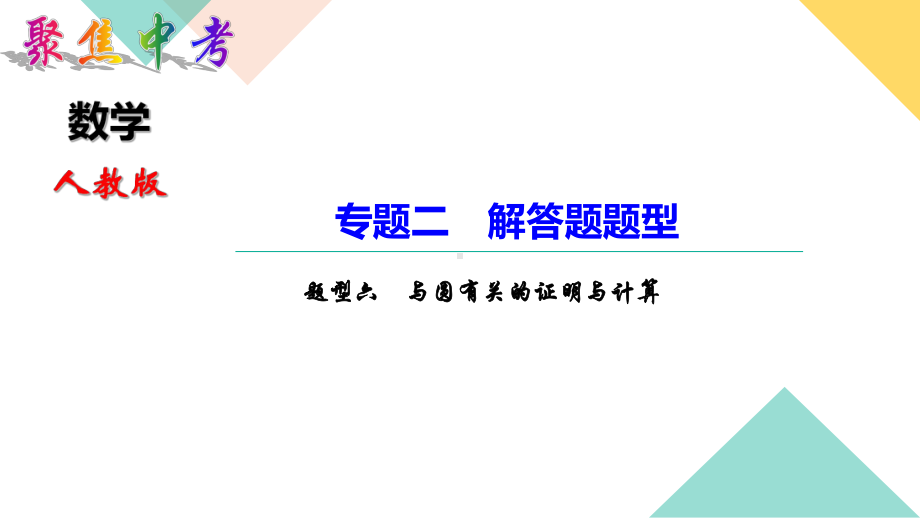 聚焦中考

数学

人教版

专题二　解答题题型

题型六　与圆有关的证明与计算